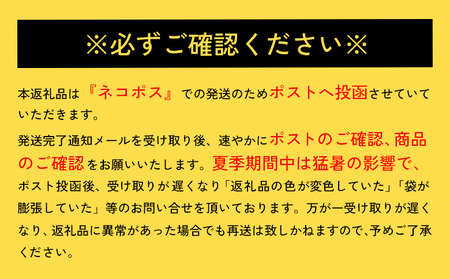 ※必ずご確認ください※

本返礼品は『ネコポス』での発送のためポストへ投函させていていただきます。

発送完了通知メールを受け取り後、速やかにポストのご確認、商品のご確認をお願いいたします。夏季期間中は猛暑の影響で、ポスト投函後、受け取りが遅くなり「返礼品の色が変色していた」「袋が膨張していた」等のお問い合せを頂いております。万が一受け取りが遅くなり、返礼品に異常があった場合でも再送は致しかねますので、予めご了承ください。